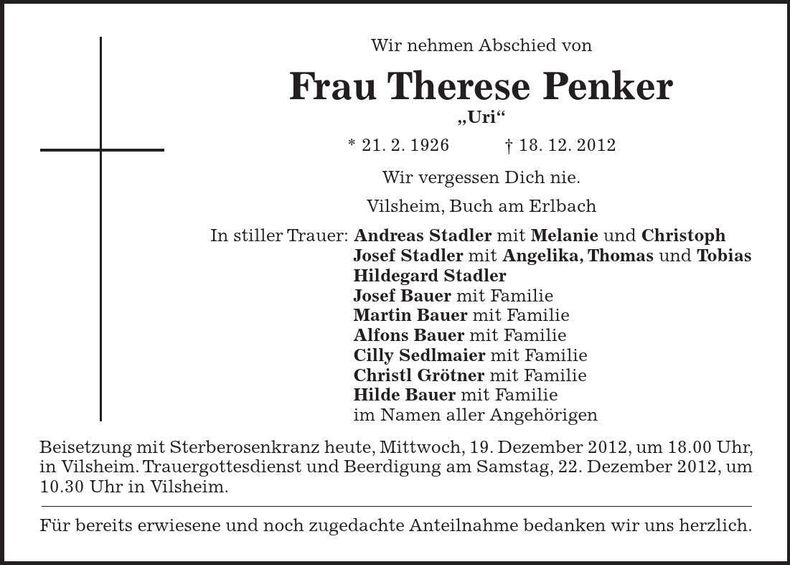 Wir nehmen Abschied von

Frau Therese Penker

„Uri“

* 21. 2. 1926 † 18. 12. 2012

Wir vergessen Dich nie.

Vilsheim, Buch am Erlbach

In stiller Trauer: Andreas Stadler mit Melanie und Christoph
Josef Stadler mit Angelika, Thomas und Tobias
Hildegard Stadler
Josef Bauer mit Familie
Martin Bauer mit Familie
Alfons Bauer mit Familie
Cilly Sedlmaier mit Familie
Christl Grötner mit Familie
Hilde Bauer mit Familie
im Namen aller Angehörigen

Beisetzung mit Sterberosenkranz heute, Mittwoch, 19. Dezember 2012, um 18.00 Uhr, in Vilsheim. Trauergottesdienst und Beerdigung am Samstag, 22. Dezember 2012, um 10.30 Uhr in Vilsheim.

Für bereits erwiesene und noch zugedachte Anteilnahme bedanken wir uns herzlich.